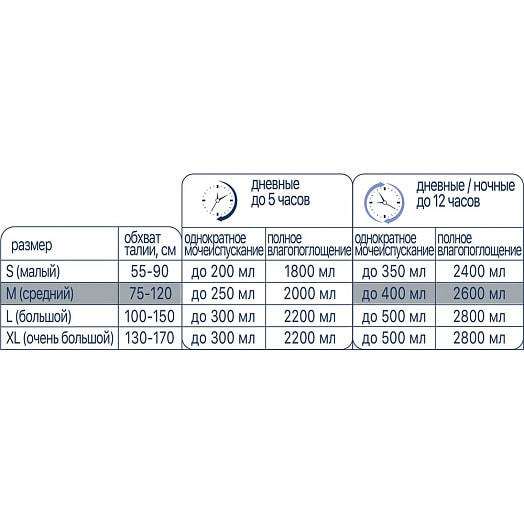 | | | дневные до 5 часов | | дневные / ночные до 12 часов | |
|---|---|---|---|---|---|
| размер | обхват талии, см | однократное мочеиспускание | полное влагопоглощение | однократное мочеиспускание | полное влагопоглощение |
| S (малый) | 55-90 | до 200 мл | 1800 мл | до 350 мл | 2400 мл |
| M (средний) | 75-120 | до 250 мл | 2000 мл | до 400 мл | 2600 мл |
| L (большой) | 100-150 | до 300 мл | 2200 мл | до 500 мл | 2800 мл |
| XL (очень большой) | 130-170 | до 300 мл | 2200 мл | до 500 мл | 2800 мл |